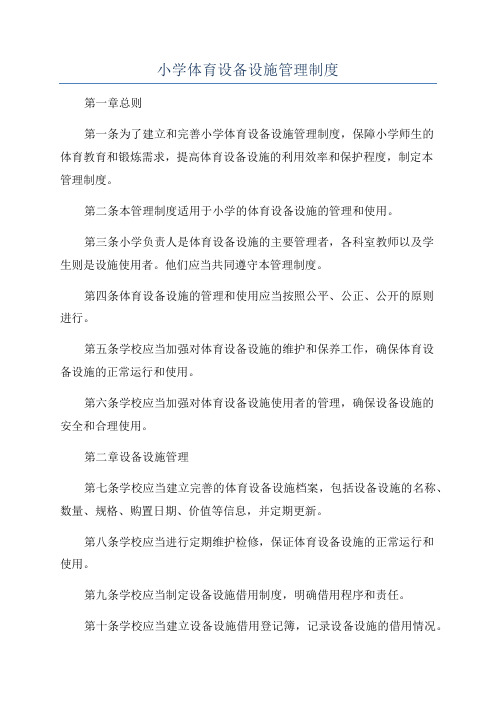 小学体育设备设施管理制度

第一章总则

第一条为了建立和完善小学体育设备设施管理制度，保障小学师生的体育教育和锻炼需求，提高体育设备设施的利用效率和保护程度，制定本管理制度。

第二条本管理制度适用于小学的体育设备设施的管理和使用。

第三条小学负责人是体育设备设施的主要管理者，各科室教师以及学生则是设施使用者。他们应当共同遵守本管理制度。

第四条体育设备设施的管理和使用应当按照公平、公正、公开的原则进行。

第五条学校应当加强对体育设备设施的维护和保养工作，确保体育设备设施的正常运行和使用。

第六条学校应当加强对体育设备设施使用者的管理，确保设备设施的安全和合理使用。

第二章设备设施管理

第七条学校应当建立完善的体育设备设施档案，包括设备设施的名称、数量、规格、购置日期、价值等信息，并定期更新。

第八条学校应当进行定期维护检修，保证体育设备设施的正常运行和使用。

第九条学校应当制定设备设施借用制度，明确借用程序和责任。

第十条学校应当建立设备设施借用登记簿，记录设备设施的借用情况。